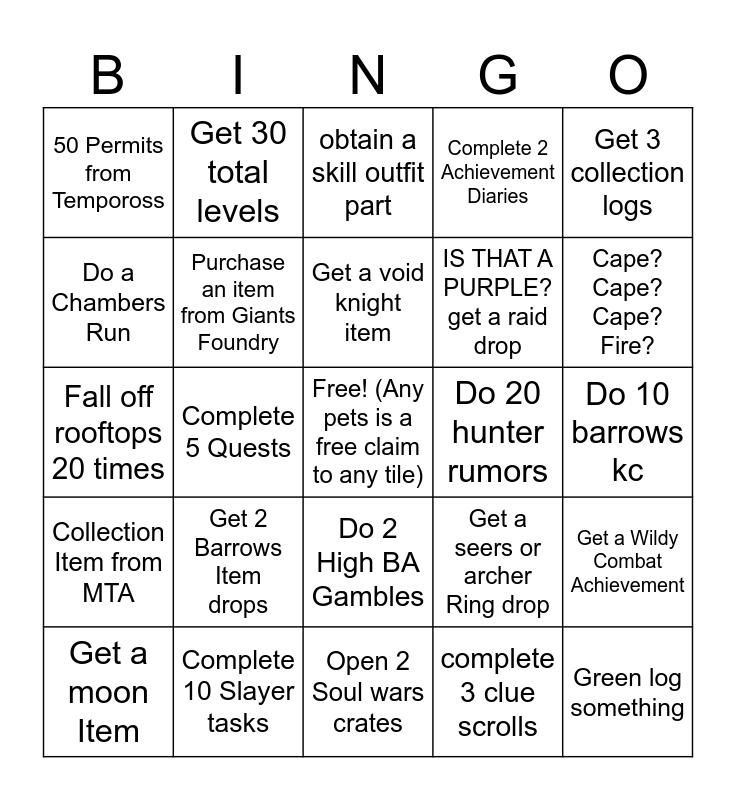 | B | I | N | G | O |
|---|---|---|---|---|
| 50 Permits from Tempoross | Get 30 total levels | obtain a skill outfit part | Complete 2 Achievement Diaries | Get 3 collection logs |
| Do a Chambers Run | Purchase an item from Giants Foundry | Get a void knight item | IS THAT A PURPLE? get a raid drop | Cape? Cape? Cape? Fire? |
| Fall off rooftops 20 times | Complete 5 Quests | Free! (Any pets is a free claim to any tile) | Do 20 hunter rumors | Do 10 barrows kc |
| Collection Item from MTA | Get 2 Barrows Item drops | Do 2 High BA Gambles | Get a seers or archer Ring drop | Get a Wildy Combat Achievement |
| Get a moon Item | Complete 10 Slayer tasks | Open 2 Soul wars crates | complete 3 clue scrolls | Green log something |